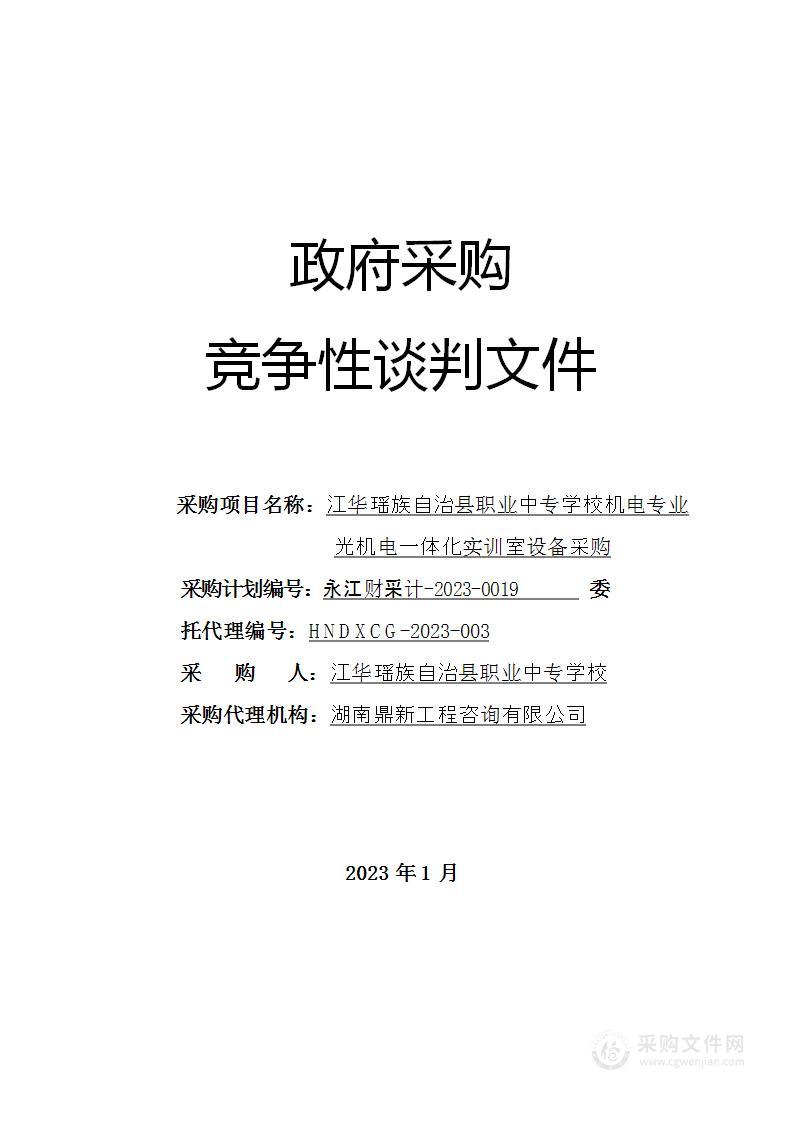 政府采购

竞争性谈判文件

采购项目名称：江华瑶族自治县职业中专学校机电专业光机电一体化实训室设备采购

采购计划编号：永江财采计-2023-0019 委

托代理编号：HNDXCG-2023-003

采 购 人：江华瑶族自治县职业中专学校

采购代理机构：湖南鼎新工程咨询有限公司

2023 年 1 月

采购文件网
www.cgwenjian.com